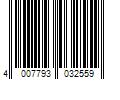 4 007793 032559